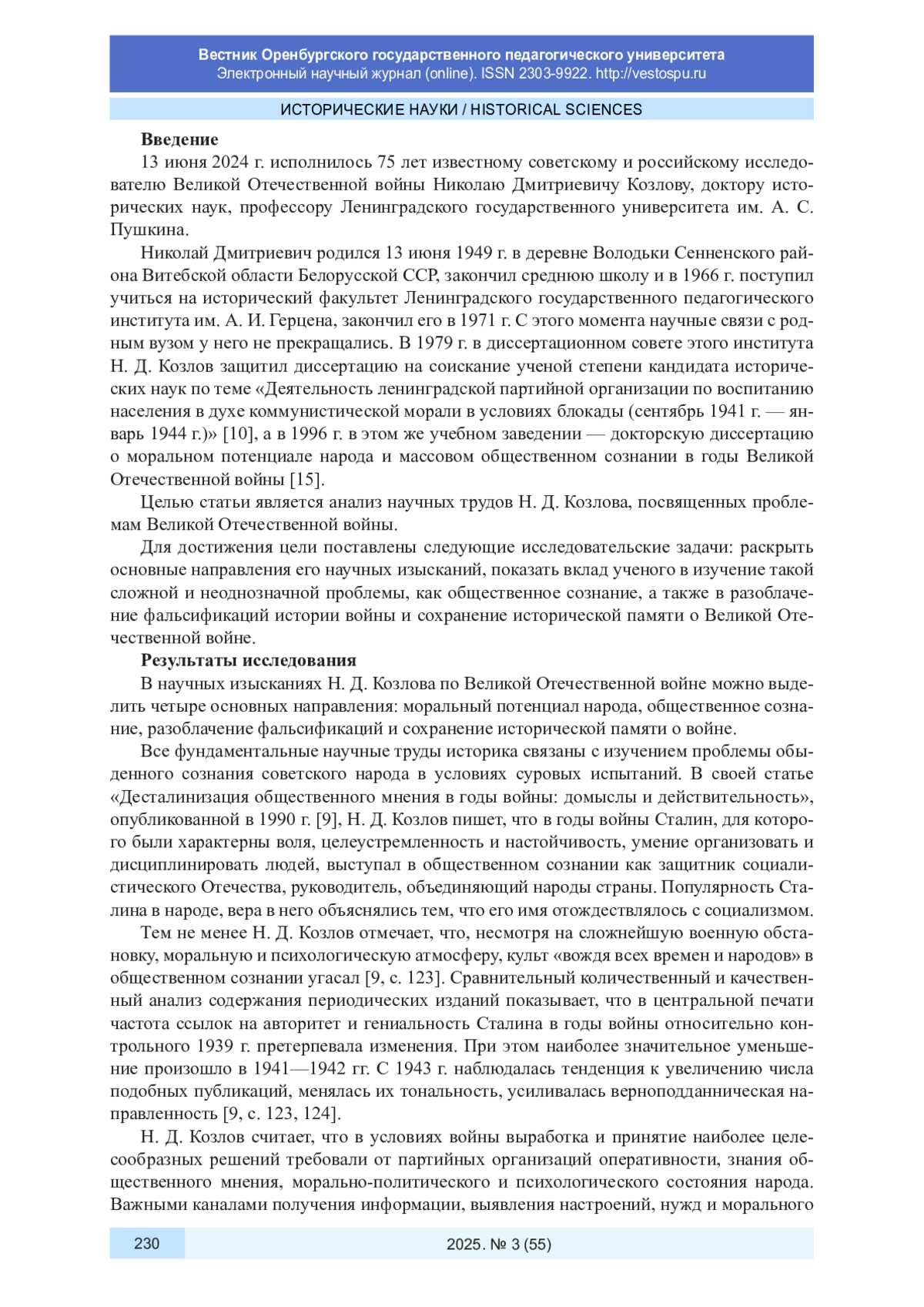 Вестник Оренбургского государственного педагогического университета
Электронный научный журнал (online). ISSN 2303-9922. http://vestospu.ru

ИСТОРИЧЕСКИЕ НАУКИ / HISTORICAL SCIENCES

**Введение**

13 июня 2024 г. исполнилось 75 лет известному советскому и российскому исследователю Великой Отечественной войны Николаю Дмитриевичу Козлову, доктору исторических наук, профессору Ленинградского государственного университета им. А. С. Пушкина.

Николай Дмитриевич родился 13 июня 1949 г. в деревне Володьки Сенненского района Витебской области Белорусской ССР, закончил среднюю школу и в 1966 г. поступил учиться на исторический факультет Ленинградского государственного педагогического института им. А. И. Герцена, закончил его в 1971 г. С этого момента научные связи с родным вузом у него не прекращались. В 1979 г. в диссертационном совете этого института Н. Д. Козлов защитил диссертацию на соискание ученой степени кандидата исторических наук по теме «Деятельность ленинградской партийной организации по воспитанию населения в духе коммунистической морали в условиях блокады (сентябрь 1941 г. — январь 1944 г.)» [10], а в 1996 г. в этом же учебном заведении — докторскую диссертацию о моральном потенциале народа и массовом общественном сознании в годы Великой Отечественной войны [15].

Целью статьи является анализ научных трудов Н. Д. Козлова, посвященных проблемам Великой Отечественной войны.

Для достижения цели поставлены следующие исследовательские задачи: раскрыть основные направления его научных изысканий, показать вклад ученого в изучение такой сложной и неоднозначной проблемы, как общественное сознание, а также в разоблачение фальсификаций истории войны и сохранение исторической памяти о Великой Отечественной войне.

**Результаты исследования**

В научных изысканиях Н. Д. Козлова по Великой Отечественной войне можно выделить четыре основных направления: моральный потенциал народа, общественное сознание, разоблачение фальсификаций и сохранение исторической памяти о войне.

Все фундаментальные научные труды историка связаны с изучением проблемы обыденного сознания советского народа в условиях суровых испытаний. В своей статье «Десталинизация общественного мнения в годы войны: домыслы и действительность», опубликованной в 1990 г. [9], Н. Д. Козлов пишет, что в годы войны Сталин, для которого были характерны воля, целеустремленность и настойчивость, умение организовать и дисциплинировать людей, выступал в общественном сознании как защитник социалистического Отечества, руководитель, объединяющий народы страны. Популярность Сталина в народе, вера в него объяснялись тем, что его имя отождествлялось с социализмом.

Тем не менее Н. Д. Козлов отмечает, что, несмотря на сложнейшую военную обстановку, моральную и психологическую атмосферу, культ «вождя всех времен и народов» в общественном сознании угасал [9, с. 123]. Сравнительный количественный и качественный анализ содержания периодических изданий показывает, что в центральной печати частота ссылок на авторитет и гениальность Сталина в годы войны относительно контрольного 1939 г. претерпевала изменения. При этом наиболее значительное уменьшение произошло в 1941—1942 гг. С 1943 г. наблюдалась тенденция к увеличению числа подобных публикаций, менялась их тональность, усиливалась верноподданническая направленность [9, с. 123, 124].

Н. Д. Козлов считает, что в условиях войны выработка и принятие наиболее целесообразных решений требовали от партийных организаций оперативности, знания общественного мнения, морально-политического и психологического состояния народа. Важными каналами получения информации, выявления настроений, нужд и морального

230

2025. № 3 (55)